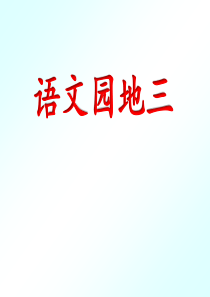 语文园地三